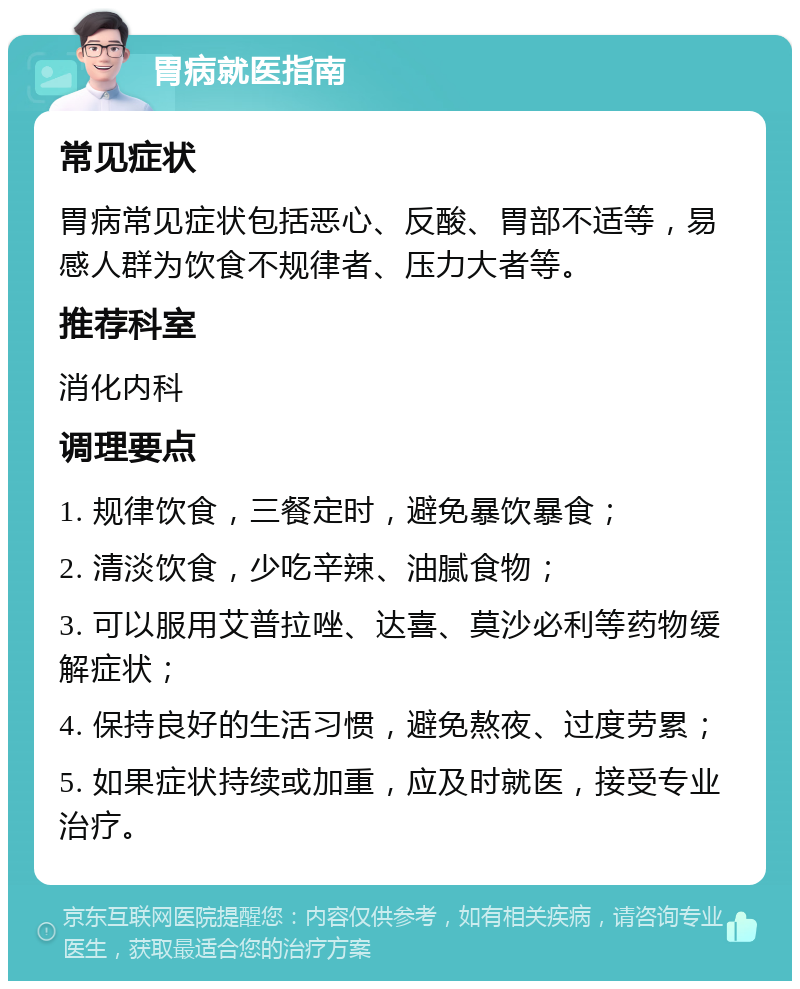 胃病就医指南

常见症状

胃病常见症状包括恶心、反酸、胃部不适等，易感人群为饮食不规律者、压力大者等。

推荐科室

消化内科

调理要点

1. 规律饮食，三餐定时，避免暴饮暴食；

2. 清淡饮食，少吃辛辣、油腻食物；

3. 可以服用艾普拉唑、达喜、莫沙必利等药物缓解症状；

4. 保持良好的生活习惯，避免熬夜、过度劳累；

5. 如果症状持续或加重，应及时就医，接受专业治疗。

京东互联网医院提醒您：内容仅供参考，如有相关疾病，请咨询专业医生，获取最适合您的治疗方案